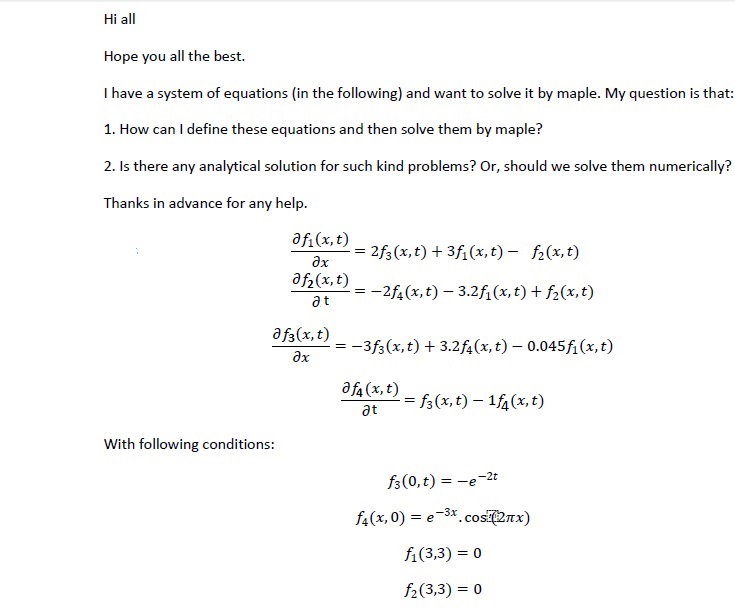 Hi all

Hope you all the best.

I have a system of equations (in the following) and want to solve it by maple. My question is that:

1. How can I define these equations and then solve them by maple?

2. Is there any analytical solution for such kind problems? Or, should we solve them numerically?

Thanks in advance for any help.

$\frac{\partial f_1(x,t)}{\partial x} = 2f_3(x,t) + 3f_1(x,t) - f_2(x,t)$

$\frac{\partial f_2(x,t)}{\partial t} = -2f_4(x,t) - 3.2f_1(x,t) + f_2(x,t)$

$\frac{\partial f_3(x,t)}{\partial x} = -3f_3(x,t) + 3.2f_4(x,t) - 0.045f_1(x,t)$

$\frac{\partial f_4(x,t)}{\partial t} = f_3(x,t) - 1f_4(x,t)$

With following conditions:

$f_3(0,t) = -e^{-2t}$

$f_4(x,0) = e^{-3x}.\cos(2\pi x)$

$f_1(3,3) = 0$

$f_2(3,3) = 0$